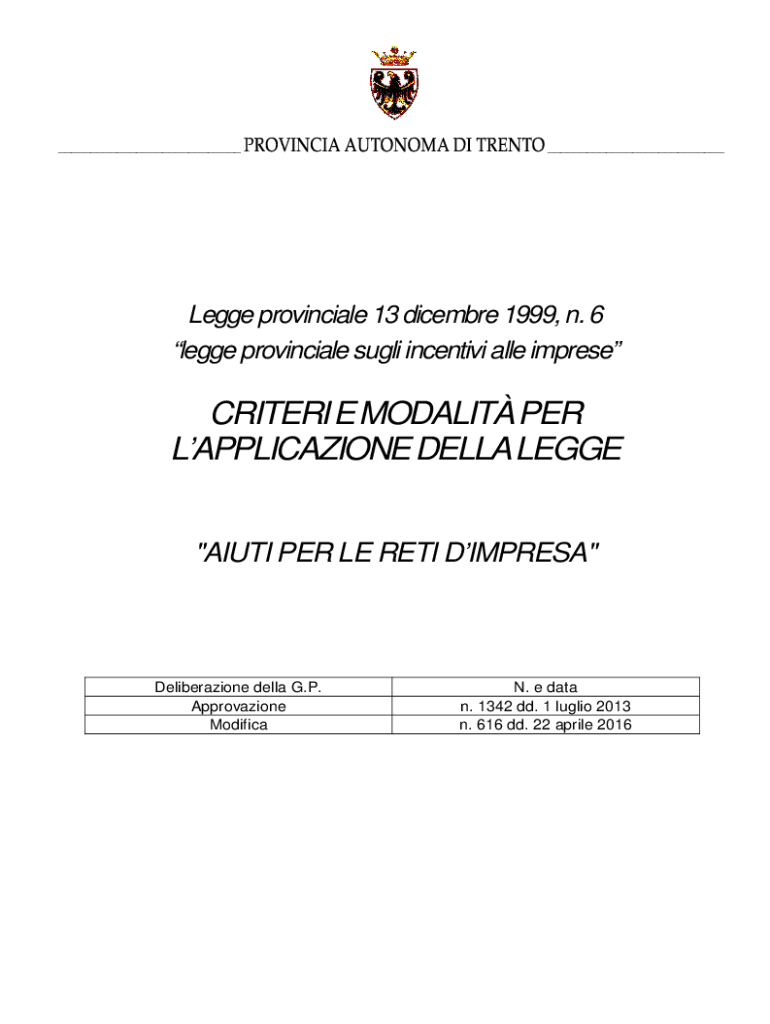 PROVINCIA AUTONOMA DI TRENTO

Legge provinciale 13 dicembre 1999, n. 6
“legge provinciale sugli incentivi alle imprese”

CRITERI E MODALITÀ PER L’APPLICAZIONE DELLA LEGGE

"AIUTI PER LE RETI D’IMPRESA"

| Deliberazione della G.P. | N. e data |
|---|---|
| Approvazione | n. 1342 dd. 1 luglio 2013 |
| Modifica | n. 616 dd. 22 aprile 2016 |